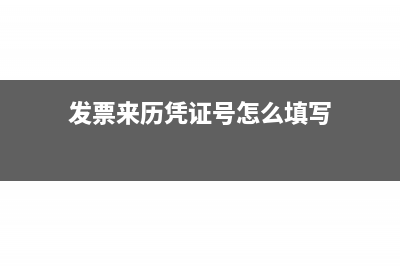 发票来历凭证号怎么填写